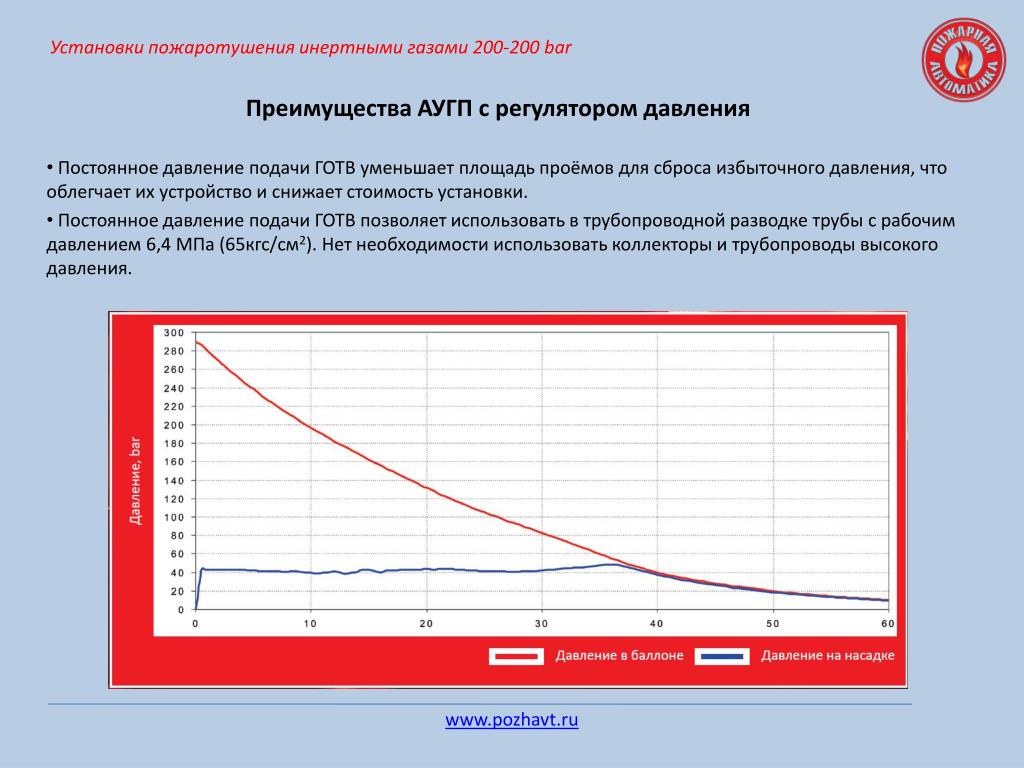 Установки пожаротушения инертными газами 200-200 bar

ПОЖАРНАЯ АВТОМАТИКА

Преимущества АУГП с регулятором давления

• Постоянное давление подачи ГОТВ уменьшает площадь проёмов для сброса избыточного давления, что облегчает их устройство и снижает стоимость установки.

• Постоянное давление подачи ГОТВ позволяет использовать в трубопроводной разводке трубы с рабочим давлением 6,4 МПа (65кгс/см$^2$). Нет необходимости использовать коллекторы и трубопроводы высокого давления.

Давление, bar

300
280
260
240
220
200
180
160
140
120
100
80
60
40
20
0

0 10 20 30 40 50 60

Давление в баллоне
Давление на насадке

www.pozhavt.ru